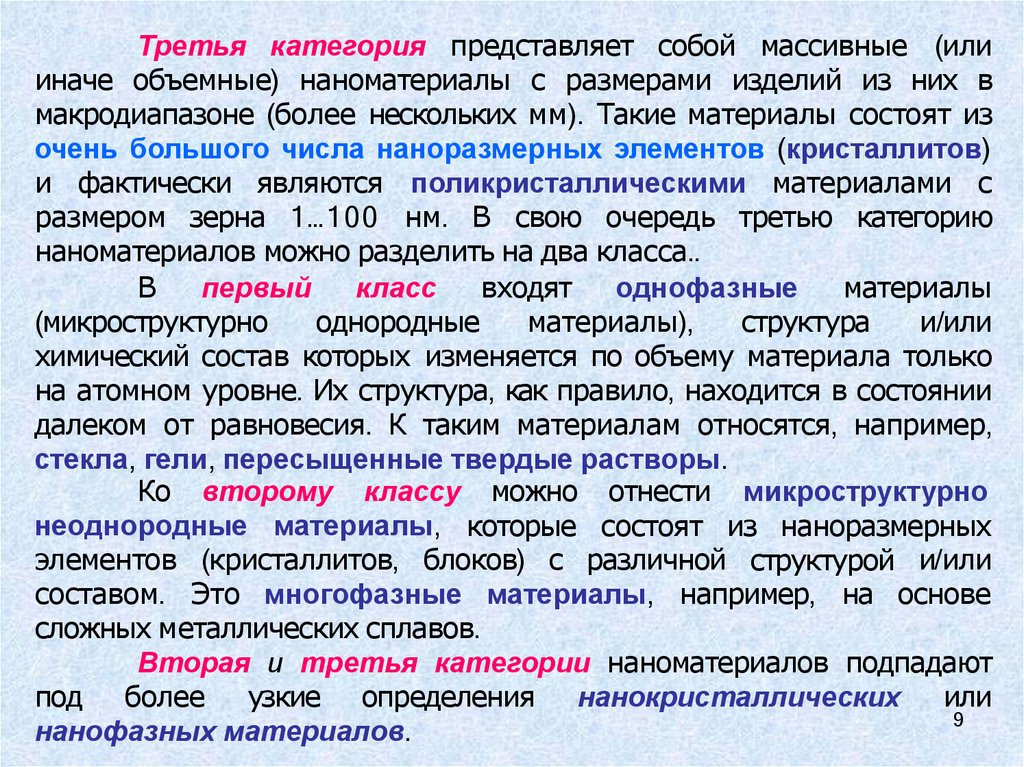 Третья категория представляет собой массивные (или иначе объемные) наноматериалы с размерами изделий из них в макродиапазоне (более нескольких мм). Такие материалы состоят из очень большого числа наноразмерных элементов (кристаллитов) и фактически являются поликристаллическими материалами с размером зерна 1…100 нм. В свою очередь третью категорию наноматериалов можно разделить на два класса..

В первый класс входят однофазные материалы (микроструктурно однородные материалы), структура и/или химический состав которых изменяется по объему материала только на атомном уровне. Их структура, как правило, находится в состоянии далеком от равновесия. К таким материалам относятся, например, стекла, гели, пересыщенные твердые растворы.

Ко второму классу можно отнести микроструктурно неоднородные материалы, которые состоят из наноразмерных элементов (кристаллитов, блоков) с различной структурой и/или составом. Это многофазные материалы, например, на основе сложных металлических сплавов.

Вторая и третья категории наноматериалов подпадают под более узкие определения нанокристаллических или нанофазных материалов.

9